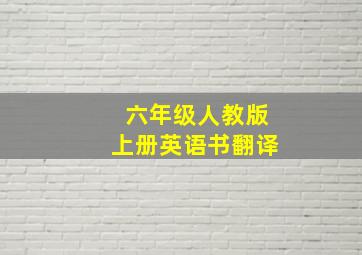 六年级人教版
上册英语书翻译